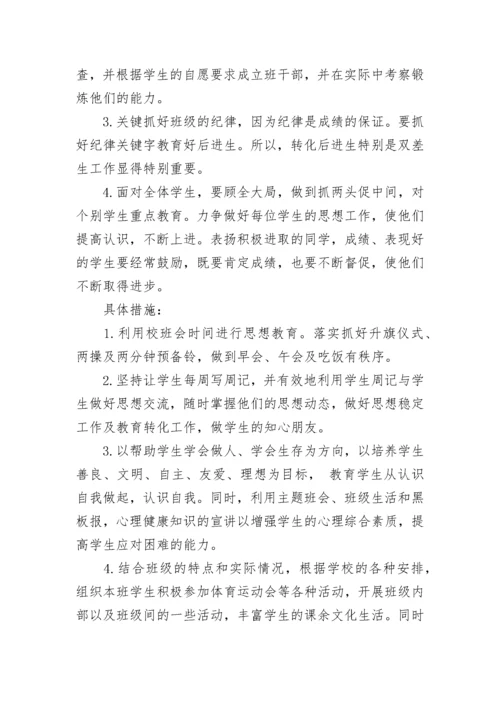 查，并根据学生的自愿要求成立班干部，并在实际中考察锻炼他们的能力。

3.关键抓好班级的纪律，因为纪律是成绩的保证。要抓好纪律关键字教育好后进生。所以，转化后进生特别是双差生工作显得特别重要。

4.面对全体学生，要顾全大局，做到抓两头促中间，对个别学生重点教育。力争做好每位学生的思想工作，使他们提高认识，不断上进。表扬积极进取的同学，成绩、表现好的学生要经常鼓励，既要肯定成绩，也要不断督促，使他们不断取得进步。

具体措施：

1.利用校班会时间进行思想教育。落实抓好升旗仪式、两操及两分钟预备铃，做到早会、午会及吃饭有秩序。

2.坚持让学生每周写周记，并有效地利用学生周记与学生做好思想交流，随时掌握他们的思想动态，做好思想稳定工作及教育转化工作，做学生的知心朋友。

3.以帮助学生学会做人、学会生存为方向，以培养学生善良、文明、自主、友爱、理想为目标， 教育学生从认识自我做起，认识自我。同时，利用主题班会、班级生活和黑板报，心理健康知识的宣讲以增强学生的心理综合素质，提高学生应对困难的能力。

4.结合班级的特点和实际情况，根据学校的各种安排，组织本班学生积极参加体育运动会等各种活动，开展班级内部以及班级间的一些活动，丰富学生的课余文化生活。同时